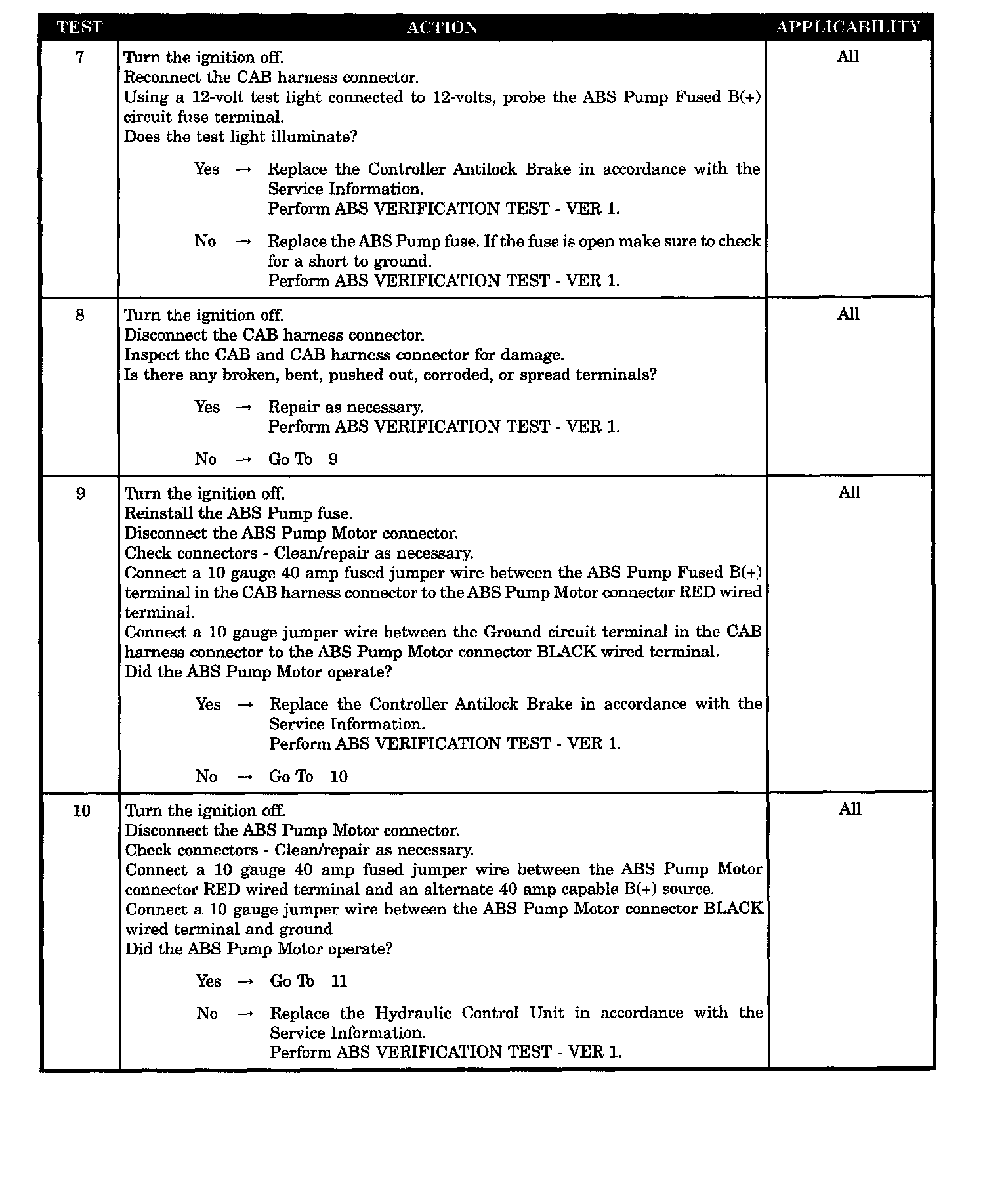 | TEST | ACTION | APPLICABILITY |
|---|---|---|
| 7 | Turn the ignition off.<br>Reconnect the CAB harness connector.<br>Using a 12-volt test light connected to 12-volts, probe the ABS Pump Fused B(+) circuit fuse terminal.<br>Does the test light illuminate?<br><br>Yes → Replace the Controller Antilock Brake in accordance with the Service Information.<br>Perform ABS VERIFICATION TEST - VER 1.<br><br>No → Replace the ABS Pump fuse. If the fuse is open make sure to check for a short to ground.<br>Perform ABS VERIFICATION TEST - VER 1. | All |
| 8 | Turn the ignition off.<br>Disconnect the CAB harness connector.<br>Inspect the CAB and CAB harness connector for damage.<br>Is there any broken, bent, pushed out, corroded, or spread terminals?<br><br>Yes → Repair as necessary.<br>Perform ABS VERIFICATION TEST - VER 1.<br><br>No → Go To 9 | All |
| 9 | Turn the ignition off.<br>Reinstall the ABS Pump fuse.<br>Disconnect the ABS Pump Motor connector.<br>Check connectors - Clean/repair as necessary.<br>Connect a 10 gauge 40 amp fused jumper wire between the ABS Pump Fused B(+) terminal in the CAB harness connector to the ABS Pump Motor connector RED wired terminal.<br>Connect a 10 gauge jumper wire between the Ground circuit terminal in the CAB harness connector to the ABS Pump Motor connector BLACK wired terminal.<br>Did the ABS Pump Motor operate?<br><br>Yes → Replace the Controller Antilock Brake in accordance with the Service Information.<br>Perform ABS VERIFICATION TEST - VER 1.<br><br>No → Go To 10 | All |
| 10 | Turn the ignition off.<br>Disconnect the ABS Pump Motor connector.<br>Check connectors - Clean/repair as necessary.<br>Connect a 10 gauge 40 amp fused jumper wire between the ABS Pump Motor connector RED wired terminal and an alternate 40 amp capable B(+) source.<br>Connect a 10 gauge jumper wire between the ABS Pump Motor connector BLACK wired terminal and ground<br>Did the ABS Pump Motor operate?<br><br>Yes → Go To 11<br><br>No → Replace the Hydraulic Control Unit in accordance with the Service Information.<br>Perform ABS VERIFICATION TEST - VER 1. | All |